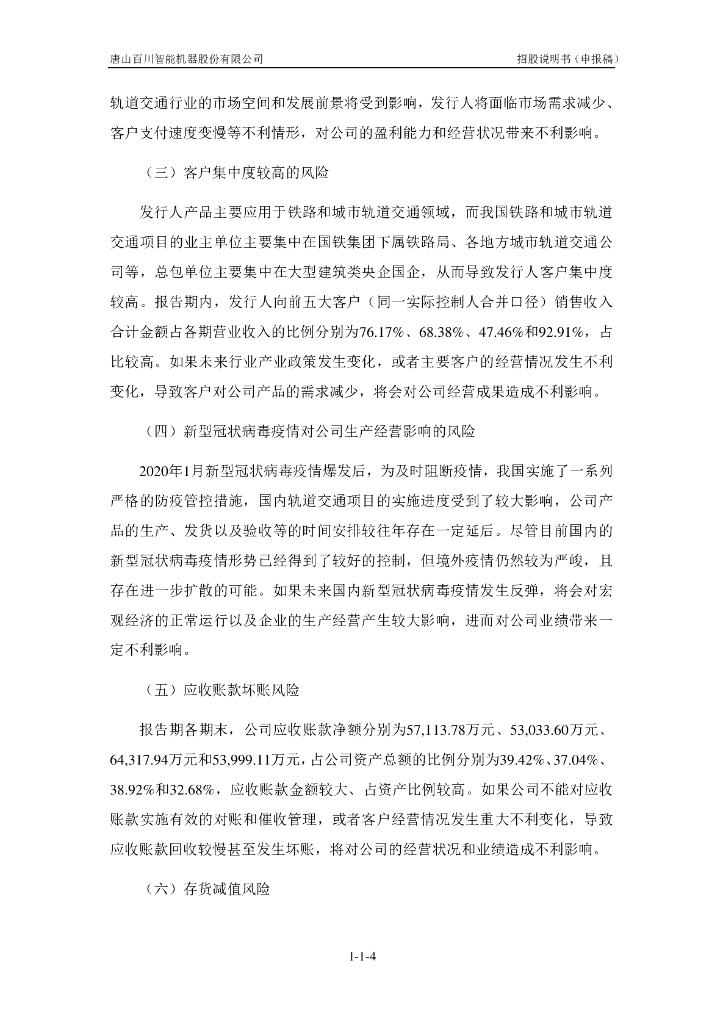 唐山百川智能机器股份有限公司

招股说明书（申报稿）

轨道交通行业的市场空间和发展前景将受到影响，发行人将面临市场需求减少、客户支付速度变慢等不利情形，对公司的盈利能力和经营状况带来不利影响。

（三）客户集中度较高的风险

发行人产品主要应用于铁路和城市轨道交通领域，而我国铁路和城市轨道交通项目的业主单位主要集中在国铁集团下属铁路局、各地方城市轨道交通公司等，总包单位主要集中在大型建筑类央企国企，从而导致发行人客户集中度较高。报告期内，发行人向前五大客户（同一实际控制人合并口径）销售收入合计金额占各期营业收入的比例分别为76.17%、68.38%、47.46%和92.91%，占比较高。如果未来行业产业政策发生变化，或者主要客户的经营情况发生不利变化，导致客户对公司产品的需求减少，将会对公司经营成果造成不利影响。

（四）新型冠状病毒疫情对公司生产经营影响的风险

2020年1月新型冠状病毒疫情爆发后，为及时阻断疫情，我国实施了一系列严格的防疫管控措施，国内轨道交通项目的实施进度受到了较大影响，公司产品的生产、发货以及验收等的时间安排较往年存在一定延后。尽管目前国内的新型冠状病毒疫情形势已经得到了较好的控制，但境外疫情仍然较为严峻，且存在进一步扩散的可能。如果未来国内新型冠状病毒疫情发生反弹，将会对宏观经济的正常运行以及企业的生产经营产生较大影响，进而对公司业绩带来一定不利影响。

（五）应收账款坏账风险

报告期各期末，公司应收账款净额分别为57,113.78万元、53,033.60万元、64,317.94万元和53,999.11万元，占公司资产总额的比例分别为39.42%、37.04%、38.92%和32.68%，应收账款金额较大、占资产比例较高。如果公司不能对应收账款实施有效的对账和催收管理，或者客户经营情况发生重大不利变化，导致应收账款回收较慢甚至发生坏账，将对公司的经营状况和业绩造成不利影响。

（六）存货减值风险

1-1-4